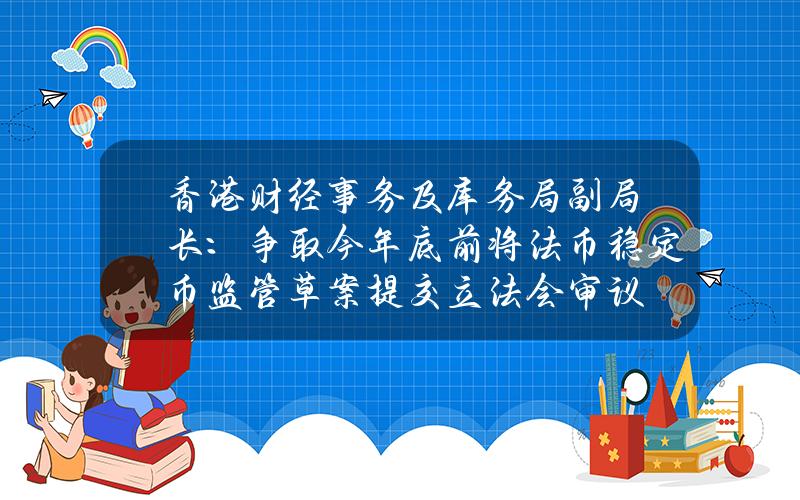 香港财经事务及库务局副局长：争取今年底前将法币稳定币监管草案提交立法会审议